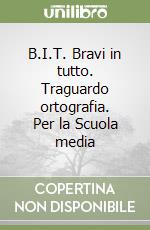 unilibro

B.I.T. Bravi in tutto. Traguardo ortografia. Per la Scuola media

COPERTINA NON DISPONIBILE